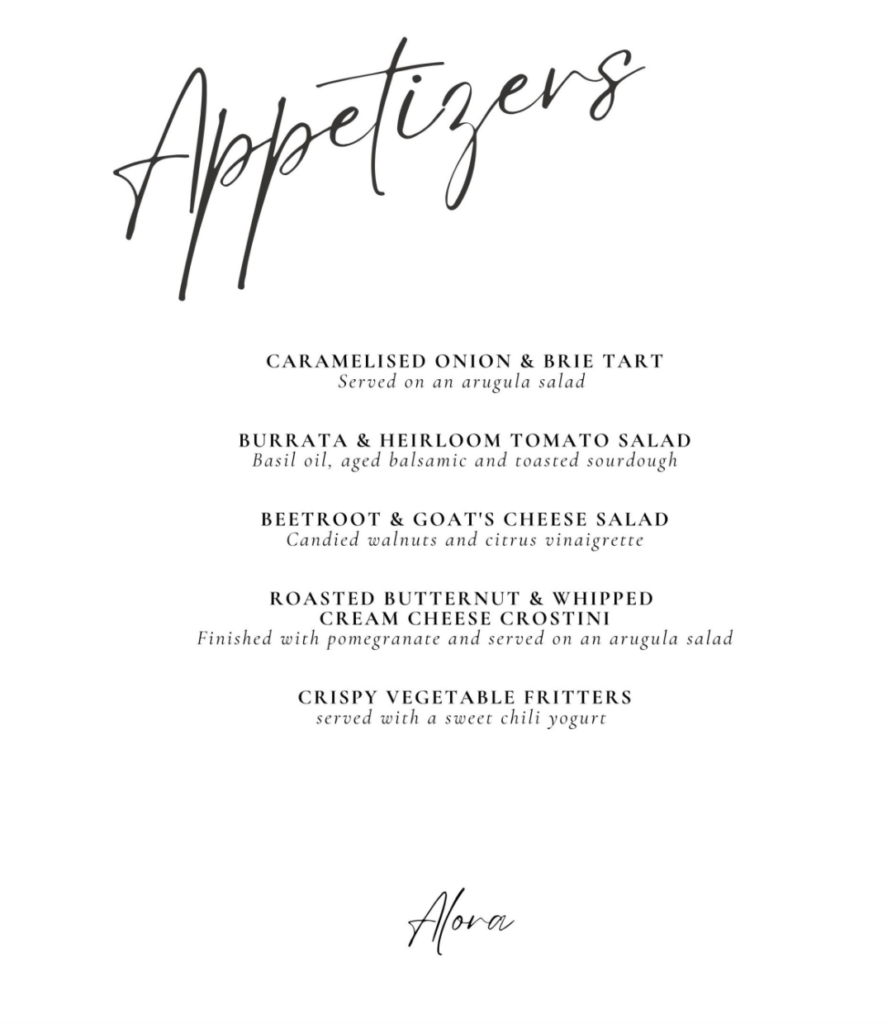 Appetizers

CARAMELISED ONION & BRIE TART
Served on an arugula salad

BURRATA & HEIRLOOM TOMATO SALAD
Basil oil, aged balsamic and toasted sourdough

BEETROOT & GOAT'S CHEESE SALAD
Candied walnuts and citrus vinaigrette

ROASTED BUTTERNUT & WHIPPED CREAM CHEESE CROSTINI
Finished with pomegranate and served on an arugula salad

CRISPY VEGETABLE FRITTERS
served with a sweet chili yogurt

Alora